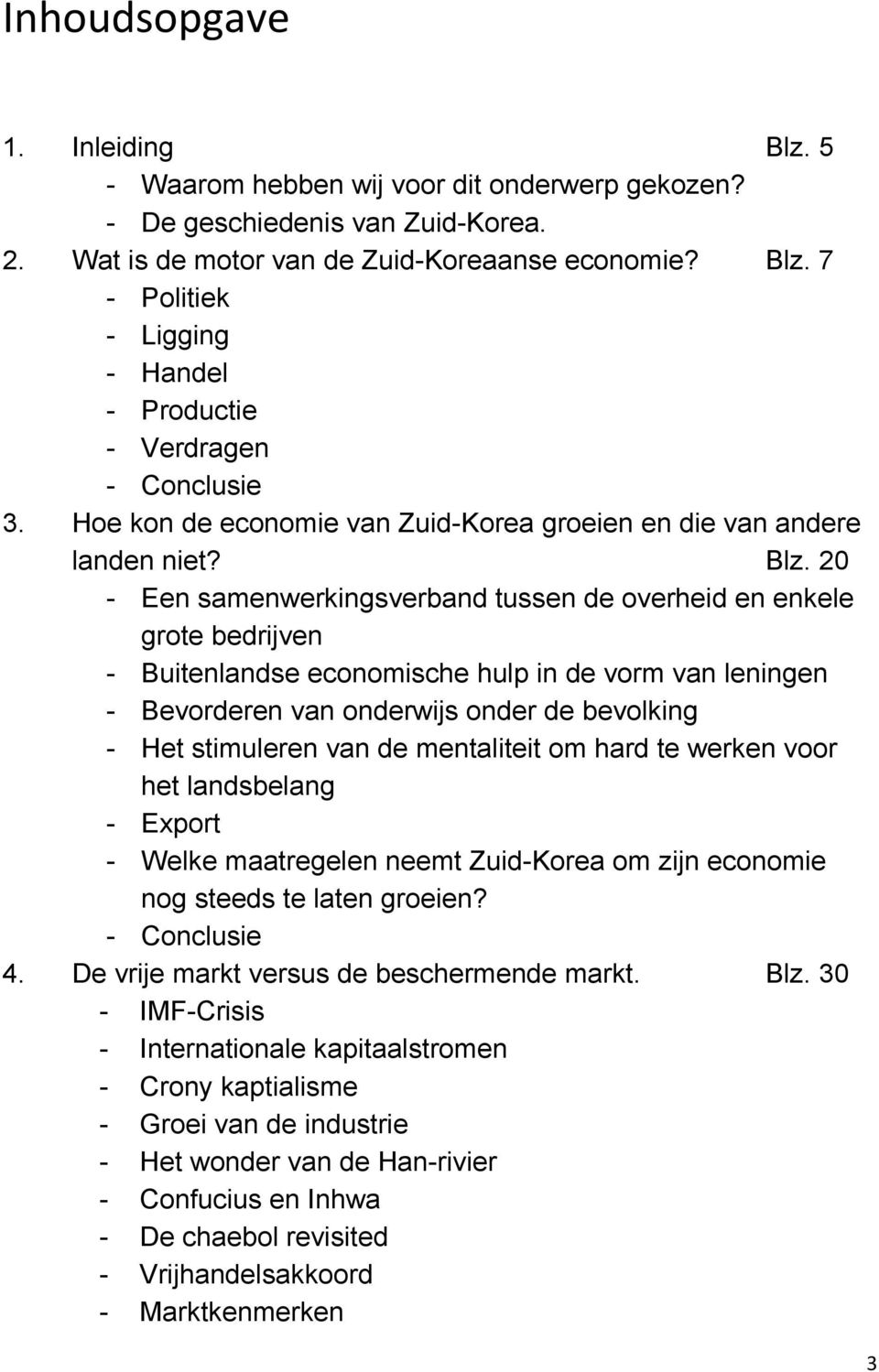 Inhoudsopgave

1. Inleiding Blz. 5
- Waarom hebben wij voor dit onderwerp gekozen?
- De geschiedenis van Zuid-Korea.
2. Wat is de motor van de Zuid-Koreaanse economie? Blz. 7
- Politiek
- Ligging
- Handel
- Productie
- Verdragen
- Conclusie
3. Hoe kon de economie van Zuid-Korea groeien en die van andere landen niet? Blz. 20
- Een samenwerkingsverband tussen de overheid en enkele grote bedrijven
- Buitenlandse economische hulp in de vorm van leningen
- Bevorderen van onderwijs onder de bevolking
- Het stimuleren van de mentaliteit om hard te werken voor het landsbelang
- Export
- Welke maatregelen neemt Zuid-Korea om zijn economie nog steeds te laten groeien?
- Conclusie
4. De vrije markt versus de beschermende markt. Blz. 30
- IMF-Crisis
- Internationale kapitaalstromen
- Crony kaptialisme
- Groei van de industrie
- Het wonder van de Han-rivier
- Confucius en Inhwa
- De chaebol revisited
- Vrijhandelsakkoord
- Marktkenmerken

3